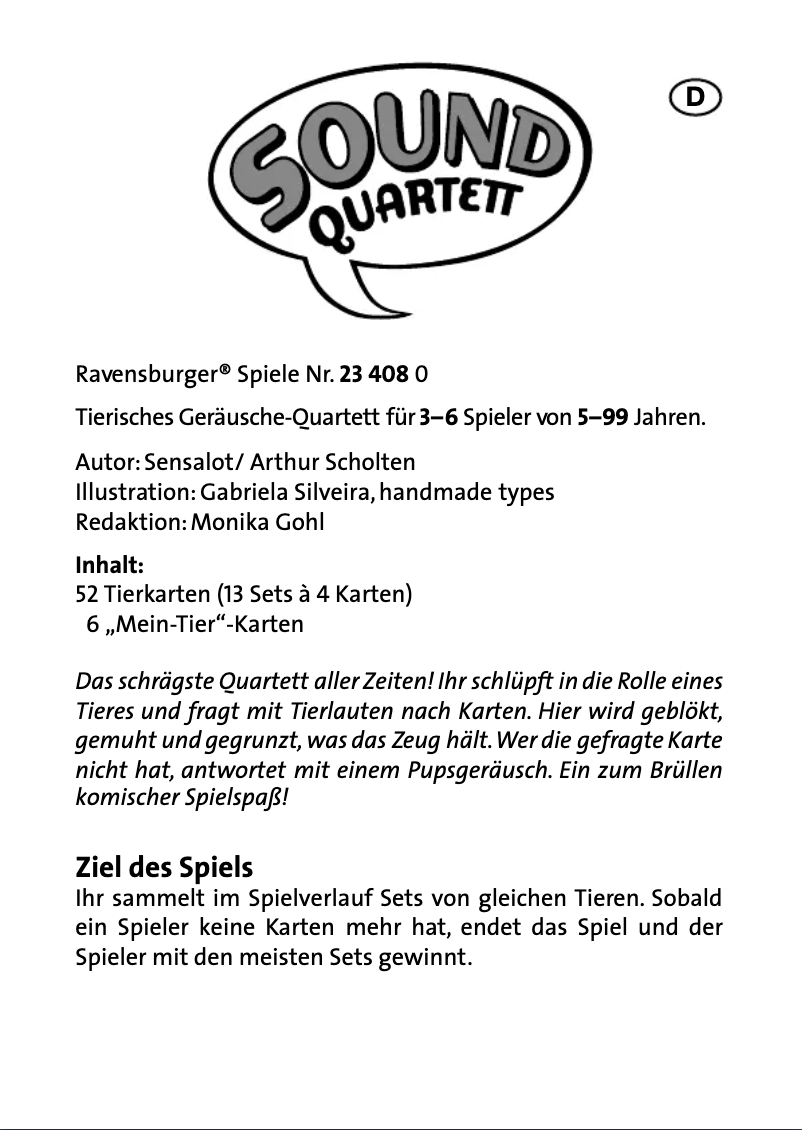 D

SOUND QUARTETT

Ravensburger® Spiele Nr. 23 408 0

Tierisches Geräusche-Quartett für 3–6 Spieler von 5–99 Jahren.

Autor: Sensalot/ Arthur Scholten
Illustration: Gabriela Silveira, handmade types
Redaktion: Monika Gohl

Inhalt:
52 Tierkarten (13 Sets à 4 Karten)
6 „Mein-Tier“-Karten

Das schrägste Quartett aller Zeiten! Ihr schlüpft in die Rolle eines Tieres und fragt mit Tierlauten nach Karten. Hier wird geblökt, gemuht und gegrunzt, was das Zeug hält. Wer die gefragte Karte nicht hat, antwortet mit einem Pupsgeräusch. Ein zum Brüllen komischer Spielspaß!

Ziel des Spiels
Ihr sammelt im Spielverlauf Sets von gleichen Tieren. Sobald ein Spieler keine Karten mehr hat, endet das Spiel und der Spieler mit den meisten Sets gewinnt.